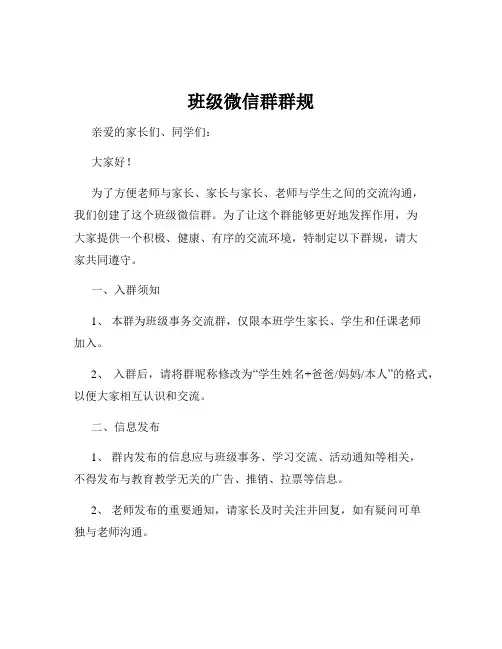 班级微信群群规

亲爱的家长们、同学们：

大家好！

为了方便老师与家长、家长与家长、老师与学生之间的交流沟通，我们创建了这个班级微信群。为了让这个群能够更好地发挥作用，为大家提供一个积极、健康、有序的交流环境，特制定以下群规，请大家共同遵守。

一、入群须知

1、 本群为班级事务交流群，仅限本班学生家长、学生和任课老师加入。

2、 入群后，请将群昵称修改为“学生姓名+爸爸/妈妈/本人”的格式，以便大家相互认识和交流。

二、信息发布

1、 群内发布的信息应与班级事务、学习交流、活动通知等相关，不得发布与教育教学无关的广告、推销、拉票等信息。

2、 老师发布的重要通知，请家长及时关注并回复，如有疑问可单独与老师沟通。